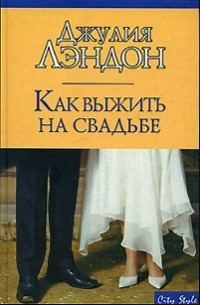 Джулия Лэндон

Как выжить на свадьбе

City Style